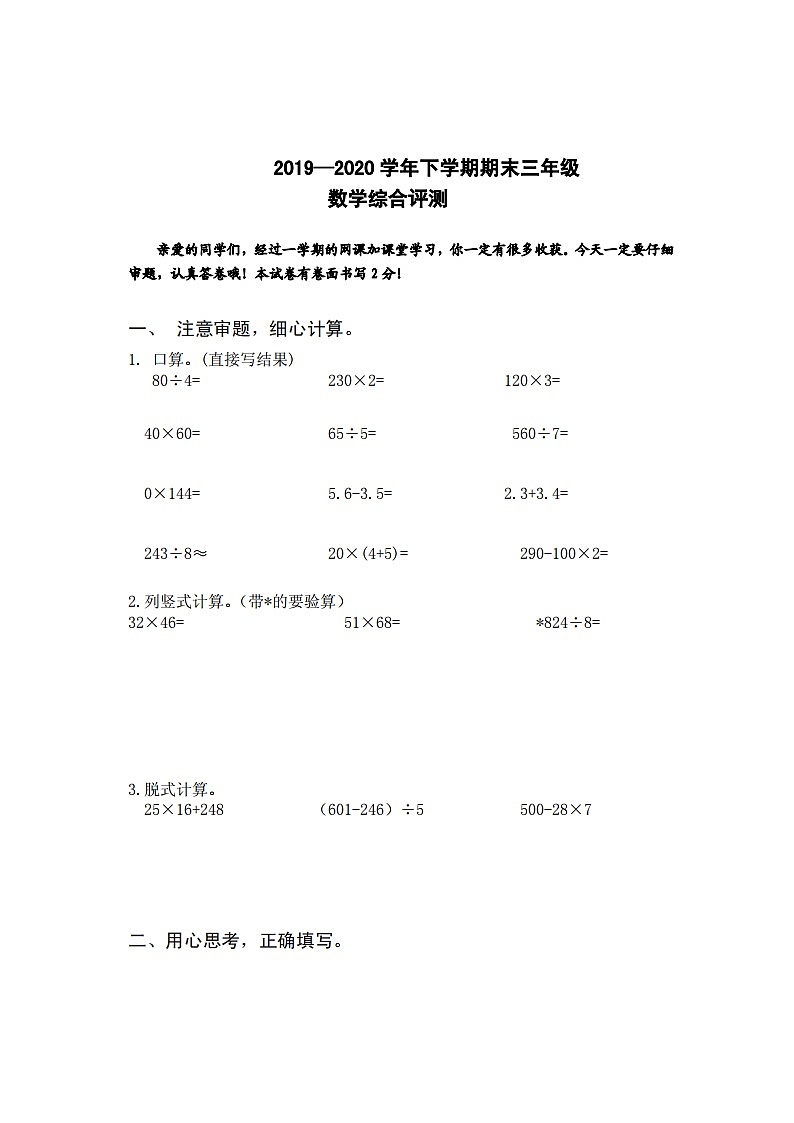 2019—2020 学年下学期期末三年级
数学综合评测

亲爱的同学们，经过一学期的网课加课堂学习，你一定有很多收获。今天一定要仔细审题，认真答卷哦！本试卷有卷面书写 2 分！

一、 注意审题，细心计算。

1. 口算。(直接写结果)

$80\div4=$　　$230\times2=$　　$120\times3=$

$40\times60=$　　$65\div5=$　　$560\div7=$

$0\times144=$　　$5.6-3.5=$　　$2.3+3.4=$

$243\div8\approx$　　$20\times(4+5)=$　　$290-100\times2=$

2.列竖式计算。(带*的要验算)

$32\times46=$　　$51\times68=$　　$*824\div8=$

3.脱式计算。

$25\times16+248$　　$(601-246)\div5$　　$500-28\times7$

二、用心思考，正确填写。